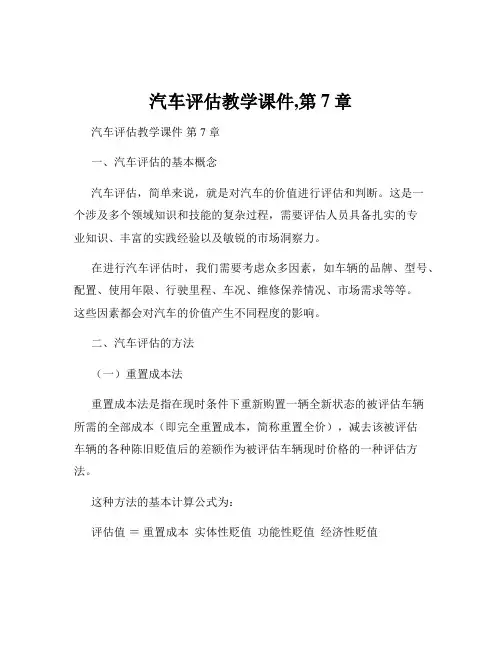 汽车评估教学课件,第 7 章

汽车评估教学课件 第 7 章

一、汽车评估的基本概念

汽车评估，简单来说，就是对汽车的价值进行评估和判断。这是一个涉及多个领域知识和技能的复杂过程，需要评估人员具备扎实的专业知识、丰富的实践经验以及敏锐的市场洞察力。

在进行汽车评估时，我们需要考虑众多因素，如车辆的品牌、型号、配置、使用年限、行驶里程、车况、维修保养情况、市场需求等等。这些因素都会对汽车的价值产生不同程度的影响。

二、汽车评估的方法

（一）重置成本法

重置成本法是指在现时条件下重新购置一辆全新状态的被评估车辆所需的全部成本（即完全重置成本，简称重置全价），减去该被评估车辆的各种陈旧贬值后的差额作为被评估车辆现时价格的一种评估方法。

这种方法的基本计算公式为：

评估值 ＝ 重置成本 实体性贬值 功能性贬值 经济性贬值